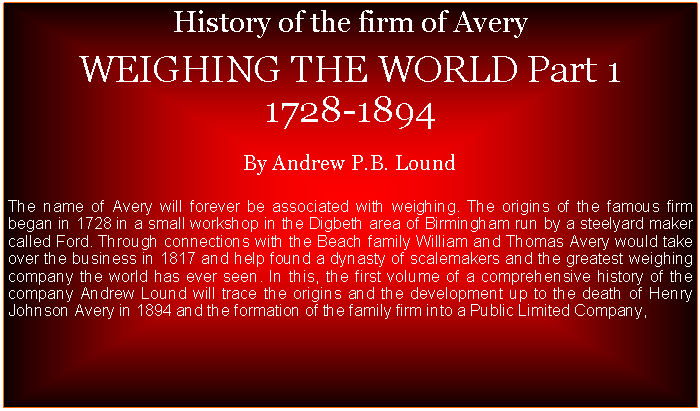 History of the firm of Avery

WEIGHING THE WORLD Part 1
1728-1894

By Andrew P.B. Lound

The name of Avery will forever be associated with weighing. The origins of the famous firm began in 1728 in a small workshop in the Digbeth area of Birmingham run by a steelyard maker called Ford. Through connections with the Beach family William and Thomas Avery would take over the business in 1817 and help found a dynasty of scalemakers and the greatest weighing company the world has ever seen. In this, the first volume of a comprehensive history of the company Andrew Lound will trace the origins and the development up to the death of Henry Johnson Avery in 1894 and the formation of the family firm into a Public Limited Company,